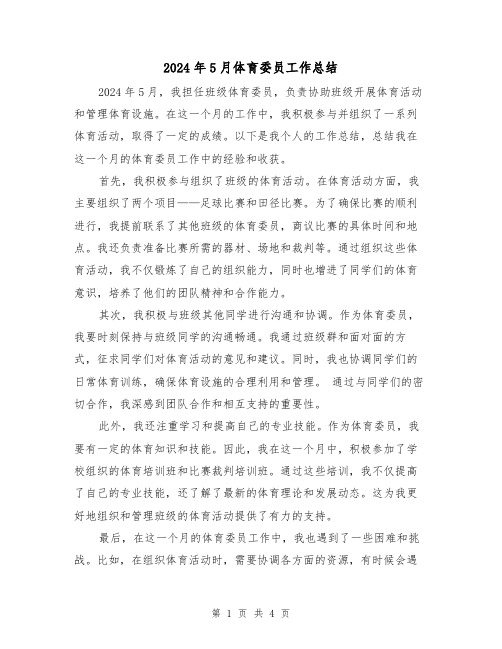 2024年5月体育委员工作总结

2024年5月，我担任班级体育委员，负责协助班级开展体育活动和管理体育设施。在这一个月的工作中，我积极参与并组织了一系列体育活动，取得了一定的成绩。以下是我个人的工作总结，总结我在这一个月的体育委员工作中的经验和收获。

首先，我积极参与组织了班级的体育活动。在体育活动方面，我主要组织了两个项目——足球比赛和田径比赛。为了确保比赛的顺利进行，我提前联系了其他班级的体育委员，商议比赛的具体时间和地点。我还负责准备比赛所需的器材、场地和裁判等。通过组织这些体育活动，我不仅锻炼了自己的组织能力，同时也增进了同学们的体育意识，培养了他们的团队精神和合作能力。

其次，我积极与班级其他同学进行沟通和协调。作为体育委员，我要时刻保持与班级同学的沟通畅通。我通过班级群和面对面的方式，征求同学们对体育活动的意见和建议。同时，我也协调同学们的日常体育训练，确保体育设施的合理利用和管理。 通过与同学们的密切合作，我深感到团队合作和相互支持的重要性。

此外，我还注重学习和提高自己的专业技能。作为体育委员，我要有一定的体育知识和技能。因此，我在这一个月中，积极参加了学校组织的体育培训班和比赛裁判培训班。通过这些培训，我不仅提高了自己的专业技能，还了解了最新的体育理论和发展动态。这为我更好地组织和管理班级的体育活动提供了有力的支持。

最后，在这一个月的体育委员工作中，我也遇到了一些困难和挑战。比如，在组织体育活动时，需要协调各方面的资源，有时候会遇

第 1 页 共 4 页